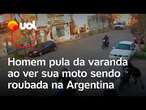 uol

Homem pula da varanda ao ver sua moto sendo roubada na Argentina